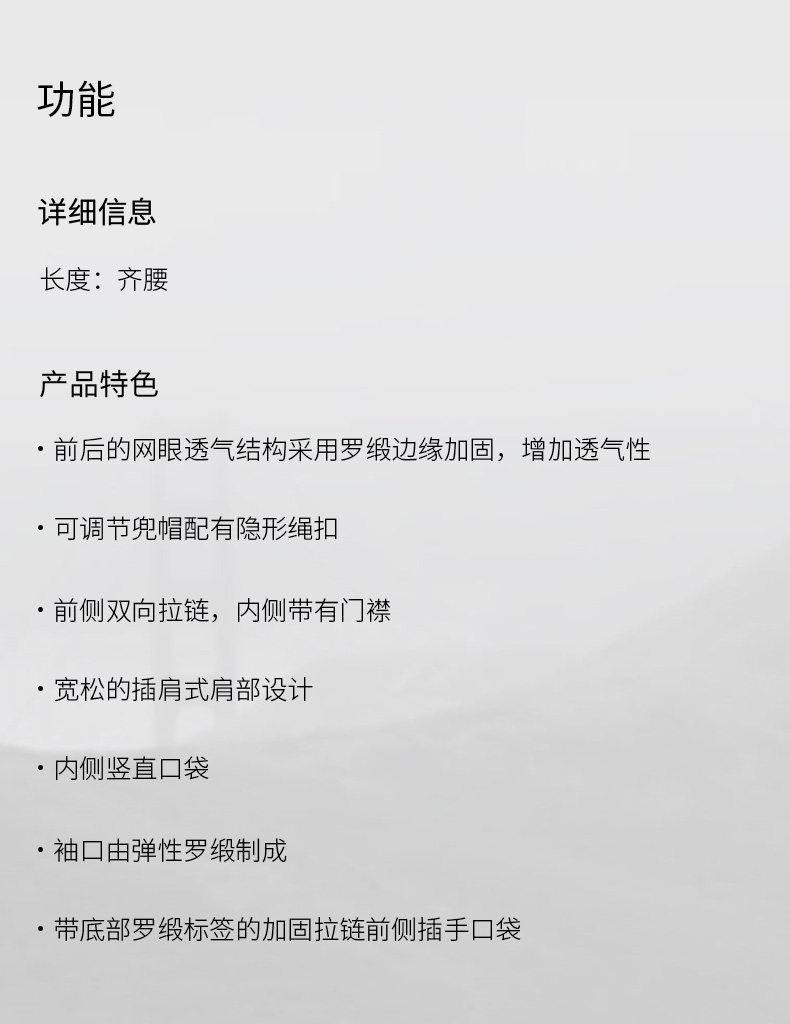 功能

详细信息

长度：齐腰

产品特色

• 前后的网眼透气结构采用罗缎边缘加固，增加透气性

• 可调节兜帽配有隐形绳扣

• 前侧双向拉链，内侧带有门襟

• 宽松的插肩式肩部设计

• 内侧竖直口袋

• 袖口由弹性罗缎制成

• 带底部罗缎标签的加固拉链前侧插手口袋